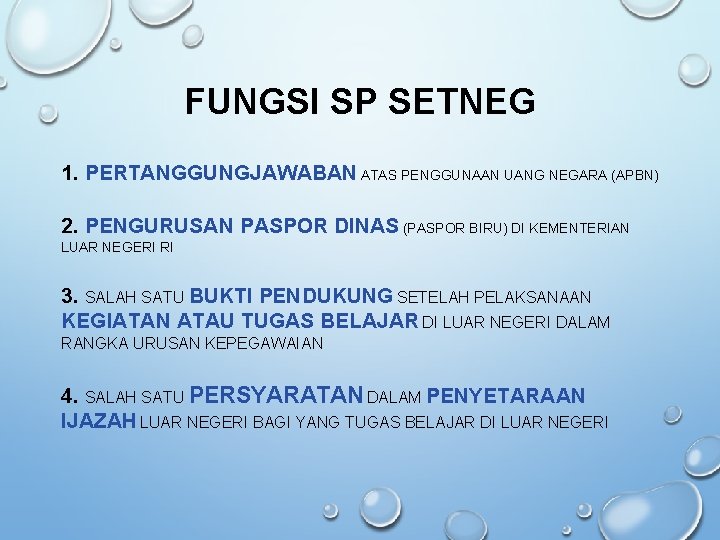 FUNGSI SP SETNEG

1. PERTANGGUNGJAWABAN ATAS PENGGUNAAN UANG NEGARA (APBN)

2. PENGURUSAN PASPOR DINAS (PASPOR BIRU) DI KEMENTERIAN LUAR NEGERI RI

3. SALAH SATU BUKTI PENDUKUNG SETELAH PELAKSANAAN KEGIATAN ATAU TUGAS BELAJAR DI LUAR NEGERI DALAM RANGKA URUSAN KEPEGAWAIAN

4. SALAH SATU PERSYARATAN DALAM PENYETARAAN IJAZAH LUAR NEGERI BAGI YANG TUGAS BELAJAR DI LUAR NEGERI